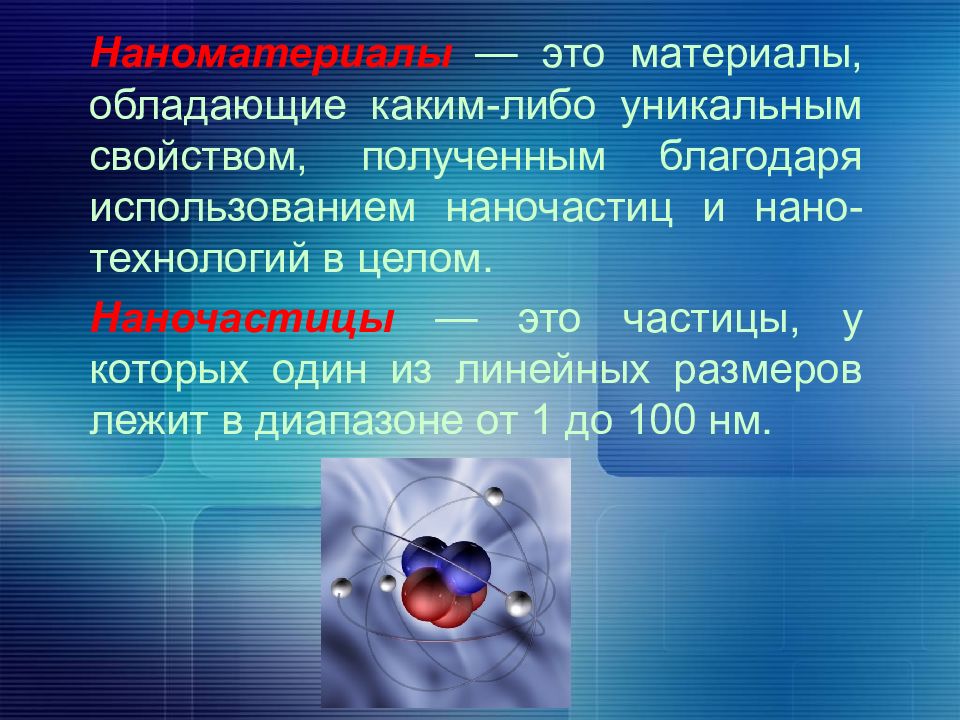 Наноматериалы — это материалы, обладающие каким-либо уникальным свойством, полученным благодаря использованием наночастиц и нанотехнологий в целом.

Наночастицы — это частицы, у которых один из линейных размеров лежит в диапазоне от 1 до 100 нм.